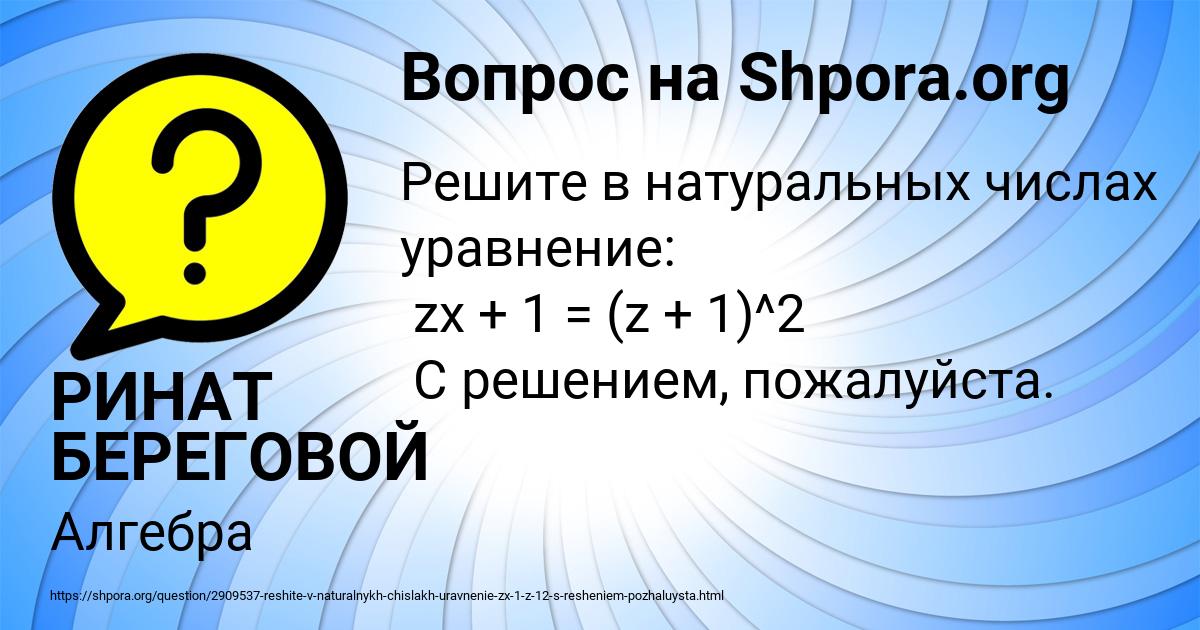 Вопрос на Shpora.org

Решите в натуральных числах уравнение:
zx + 1 = (z + 1)^2
С решением, пожалуйста.

РИНАТ БЕРЕГОВОЙ

Алгебра

https://shpora.org/question/2909537-reshite-v-naturalnykh-chislakh-uravnenie-zx-1-z-12-s-resheniem-pozhaluysta.html